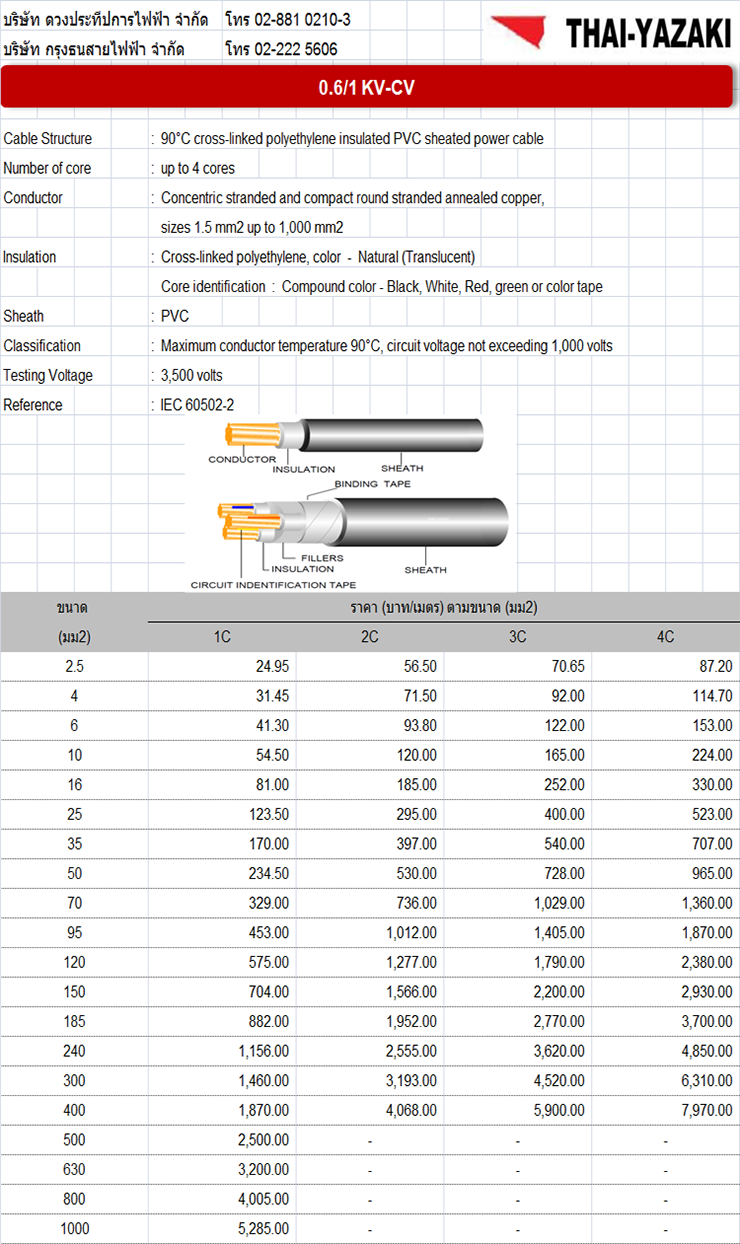 บริษัท ดวงประทีปการไฟฟ้า จำกัด โทร 02-881 0210-3
บริษัท กรุงธนสายไฟฟ้า จำกัด โทร 02-222 5606

THAI-YAZAKI

0.6/1 KV-CV

Cable Structure : 90°C cross-linked polyethylene insulated PVC sheated power cable
Number of core : up to 4 cores
Conductor : Concentric stranded and compact round stranded annealed copper, sizes 1.5 mm2 up to 1,000 mm2
Insulation : Cross-linked polyethylene, color - Natural (Translucent)
Core identification : Compound color - Black, White, Red, green or color tape
Sheath : PVC
Classification : Maximum conductor temperature 90°C, circuit voltage not exceeding 1,000 volts
Testing Voltage : 3,500 volts
Reference : IEC 60502-2

CONDUCTOR
INSULATION
SHEATH
BINDING TAPE
FILLERS
INSULATION
CIRCUIT INDENTIFICATION TAPE
SHEATH

| ขนาด (มม2) | ราคา (บาท/เมตร) ตามขนาด (มม2) 1C | 2C | 3C | 4C |
|---|---|---|---|---|
| 2.5 | 24.95 | 56.50 | 70.65 | 87.20 |
| 4 | 31.45 | 71.50 | 92.00 | 114.70 |
| 6 | 41.30 | 93.80 | 122.00 | 153.00 |
| 10 | 54.50 | 120.00 | 165.00 | 224.00 |
| 16 | 81.00 | 185.00 | 252.00 | 330.00 |
| 25 | 123.50 | 295.00 | 400.00 | 523.00 |
| 35 | 170.00 | 397.00 | 540.00 | 707.00 |
| 50 | 234.50 | 530.00 | 728.00 | 965.00 |
| 70 | 329.00 | 736.00 | 1,029.00 | 1,360.00 |
| 95 | 453.00 | 1,012.00 | 1,405.00 | 1,870.00 |
| 120 | 575.00 | 1,277.00 | 1,790.00 | 2,380.00 |
| 150 | 704.00 | 1,566.00 | 2,200.00 | 2,930.00 |
| 185 | 882.00 | 1,952.00 | 2,770.00 | 3,700.00 |
| 240 | 1,156.00 | 2,555.00 | 3,620.00 | 4,850.00 |
| 300 | 1,460.00 | 3,193.00 | 4,520.00 | 6,310.00 |
| 400 | 1,870.00 | 4,068.00 | 5,900.00 | 7,970.00 |
| 500 | 2,500.00 | - | - | - |
| 630 | 3,200.00 | - | - | - |
| 800 | 4,005.00 | - | - | - |
| 1000 | 5,285.00 | - | - | - |